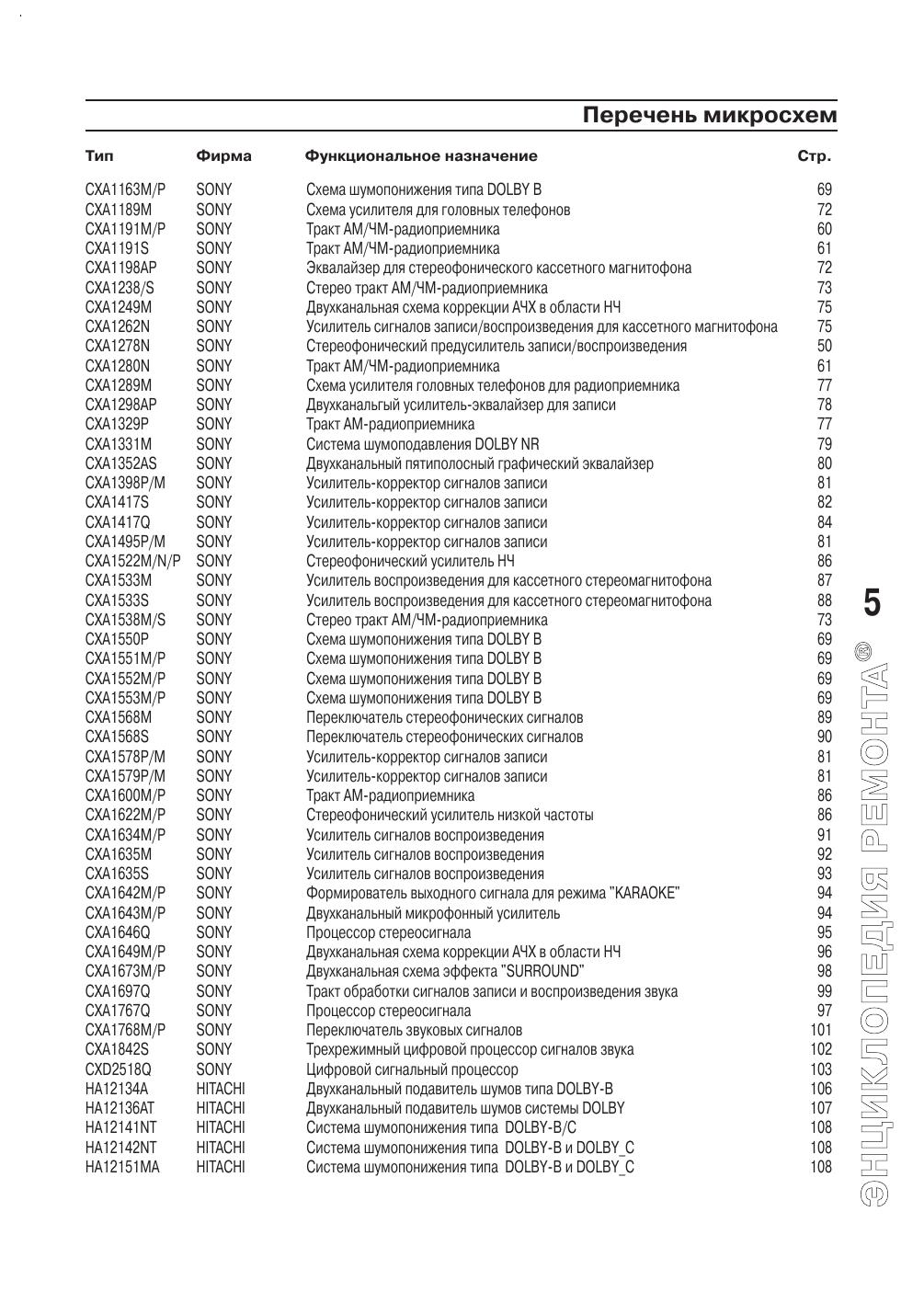 Перечень микросхем

| Тип | Фирма | Функциональное назначение | Стр. |
|---|---|---|---|
| CXA1163M/P | SONY | Схема шумопонижения типа DOLBY B | 69 |
| CXA1189M | SONY | Схема усилителя для головных телефонов | 72 |
| CXA1191M/P | SONY | Тракт АМ/ЧМ-радиоприемника | 60 |
| CXA1191S | SONY | Тракт АМ/ЧМ-радиоприемника | 61 |
| CXA1198AP | SONY | Эквалайзер для стереофонического кассетного магнитофона | 72 |
| CXA1238/S | SONY | Стерео тракт АМ/ЧМ-радиоприемника | 73 |
| CXA1249M | SONY | Двухканальная схема коррекции АЧХ в области НЧ | 75 |
| CXA1262N | SONY | Усилитель сигналов записи/воспроизведения для кассетного магнитофона | 75 |
| CXA1278N | SONY | Стереофонический предусилитель записи/воспроизведения | 50 |
| CXA1280N | SONY | Тракт АМ/ЧМ-радиоприемника | 61 |
| CXA1289M | SONY | Схема усилителя головных телефонов для радиоприемника | 77 |
| CXA1298AP | SONY | Двухканальгый усилитель-эквалайзер для записи | 78 |
| CXA1329P | SONY | Тракт АМ-радиоприемника | 77 |
| CXA1331M | SONY | Система шумоподавления DOLBY NR | 79 |
| CXA1352AS | SONY | Двухканальный пятиполосный графический эквалайзер | 80 |
| CXA1398P/M | SONY | Усилитель-корректор сигналов записи | 81 |
| CXA1417S | SONY | Усилитель-корректор сигналов записи | 82 |
| CXA1417Q | SONY | Усилитель-корректор сигналов записи | 84 |
| CXA1495P/M | SONY | Усилитель-корректор сигналов записи | 81 |
| CXA1522M/N/P | SONY | Стереофонический усилитель НЧ | 86 |
| CXA1533M | SONY | Усилитель воспроизведения для кассетного стереомагнитофона | 87 |
| CXA1533S | SONY | Усилитель воспроизведения для кассетного стереомагнитофона | 88 |
| CXA1538M/S | SONY | Стерео тракт АМ/ЧМ-радиоприемника | 73 |
| CXA1550P | SONY | Схема шумопонижения типа DOLBY B | 69 |
| CXA1551M/P | SONY | Схема шумопонижения типа DOLBY B | 69 |
| CXA1552M/P | SONY | Схема шумопонижения типа DOLBY B | 69 |
| CXA1553M/P | SONY | Схема шумопонижения типа DOLBY B | 69 |
| CXA1568M | SONY | Переключатель стереофонических сигналов | 89 |
| CXA1568S | SONY | Переключатель стереофонических сигналов | 90 |
| CXA1578P/M | SONY | Усилитель-корректор сигналов записи | 81 |
| CXA1579P/M | SONY | Усилитель-корректор сигналов записи | 81 |
| CXA1600M/P | SONY | Тракт АМ-радиоприемника | 86 |
| CXA1622M/P | SONY | Стереофонический усилитель низкой частоты | 86 |
| CXA1634M/P | SONY | Усилитель сигналов воспроизведения | 91 |
| CXA1635M | SONY | Усилитель сигналов воспроизведения | 92 |
| CXA1635S | SONY | Усилитель сигналов воспроизведения | 93 |
| CXA1642M/P | SONY | Формирователь выходного сигнала для режима "KARAOKE" | 94 |
| CXA1643M/P | SONY | Двухканальный микрофонный усилитель | 94 |
| CXA1646Q | SONY | Процессор стереосигнала | 95 |
| CXA1649M/P | SONY | Двухканальная схема коррекции АЧХ в области НЧ | 96 |
| CXA1673M/P | SONY | Двухканальная схема эффекта "SURROUND" | 98 |
| CXA1697Q | SONY | Тракт обработки сигналов записи и воспроизведения звука | 99 |
| CXA1767Q | SONY | Процессор стереосигнала | 97 |
| CXA1768M/P | SONY | Переключатель звуковых сигналов | 101 |
| CXA1842S | SONY | Трехрежимный цифровой процессор сигналов звука | 102 |
| CXD2518Q | SONY | Цифровой сигнальный процессор | 103 |
| HA12134A | HITACHI | Двухканальный подавитель шумов типа DOLBY-B | 106 |
| HA12136AT | HITACHI | Двухканальный подавитель шумов системы DOLBY | 107 |
| HA12141NT | HITACHI | Система шумопонижения типа DOLBY-B/C | 108 |
| HA12142NT | HITACHI | Система шумопонижения типа DOLBY-B и DOLBY_C | 108 |
| HA12151MA | HITACHI | Система шумопонижения типа DOLBY-B и DOLBY_C | 108 |

5
ЭНЦИКЛОПЕДИЯ РЕМОНТА®